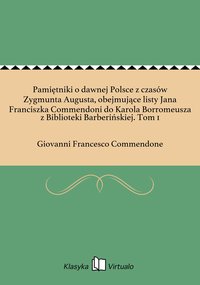 Pamiętniki o dawnej Polsce z czasów Zygmunta Augusta, obejmujące listy Jana Franciszka Commendoni do Karola Borromeusza z Biblioteki Barberińskiej. Tom 1

Giovanni Francesco Commendone

Klasyka Virtualo